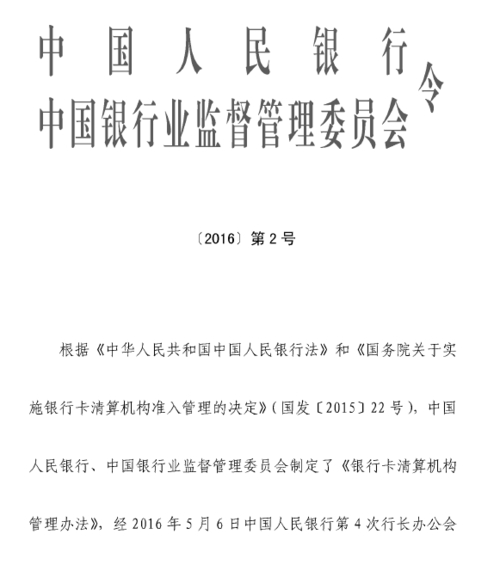 中国人民银行
中国银行业监督管理委员会
令

〔2016〕第2号

根据《中华人民共和国中国人民银行法》和《国务院关于实施银行卡清算机构准入管理的决定》（国发〔2015〕22号），中国人民银行、中国银行业监督管理委员会制定了《银行卡清算机构管理办法》，经2016年5月6日中国人民银行第4次行长办公会